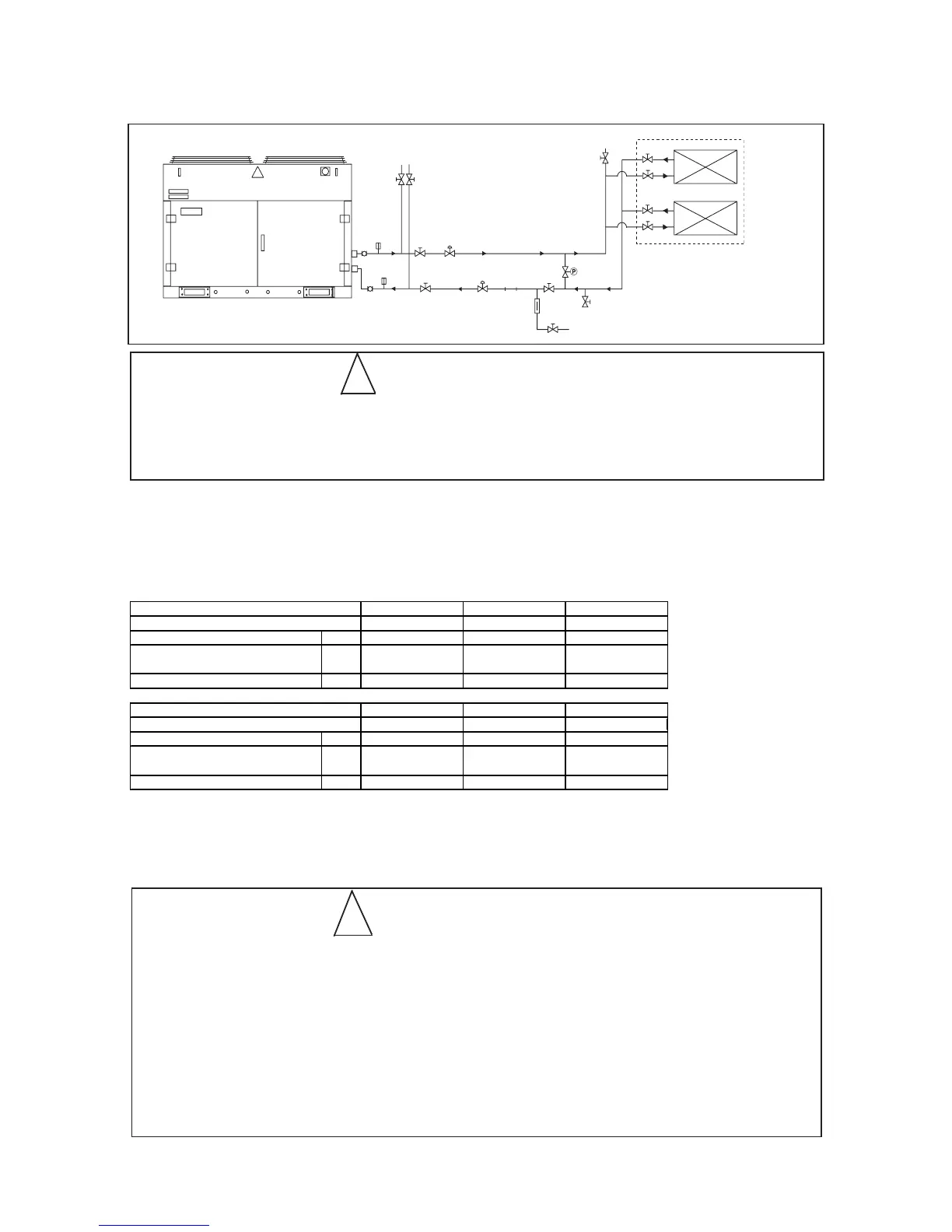 P